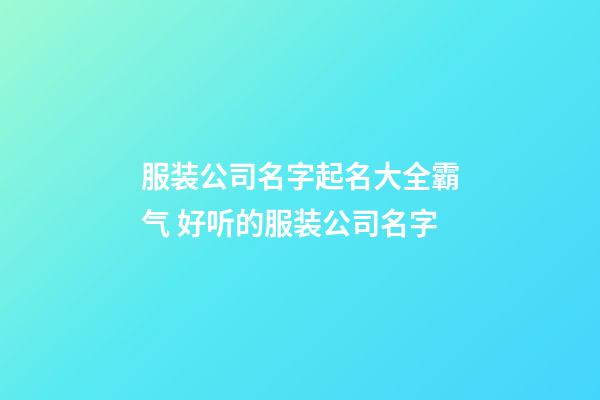 服装公司名字起名大全霸气 好听的服装公司名字